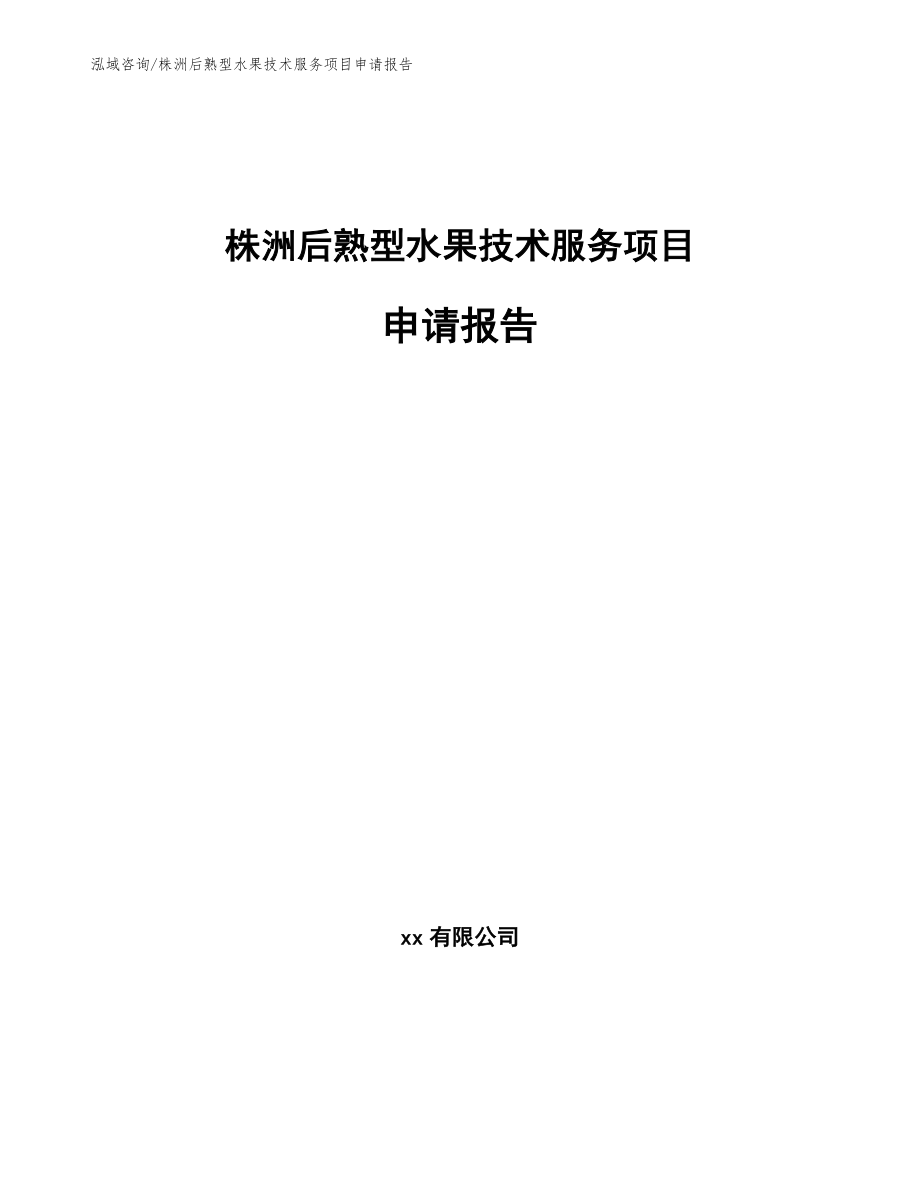 泓域咨询/株洲后熟型水果技术服务项目申请报告

株洲后熟型水果技术服务项目

申请报告

xx 有限公司